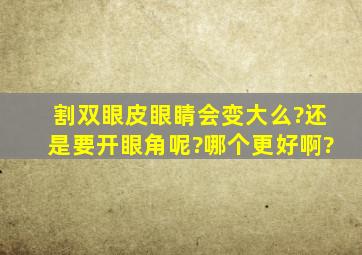 割双眼皮眼睛会变大么?还是要开眼角呢?哪个更好啊?